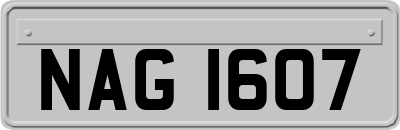 NAG 1607